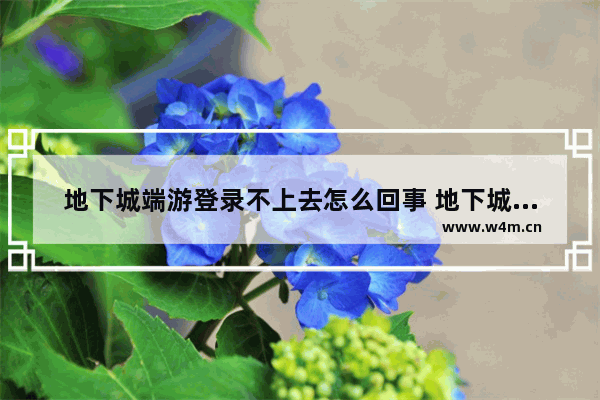 地下城端游登录不上去怎么回事 地下城...

www.w4m.cn